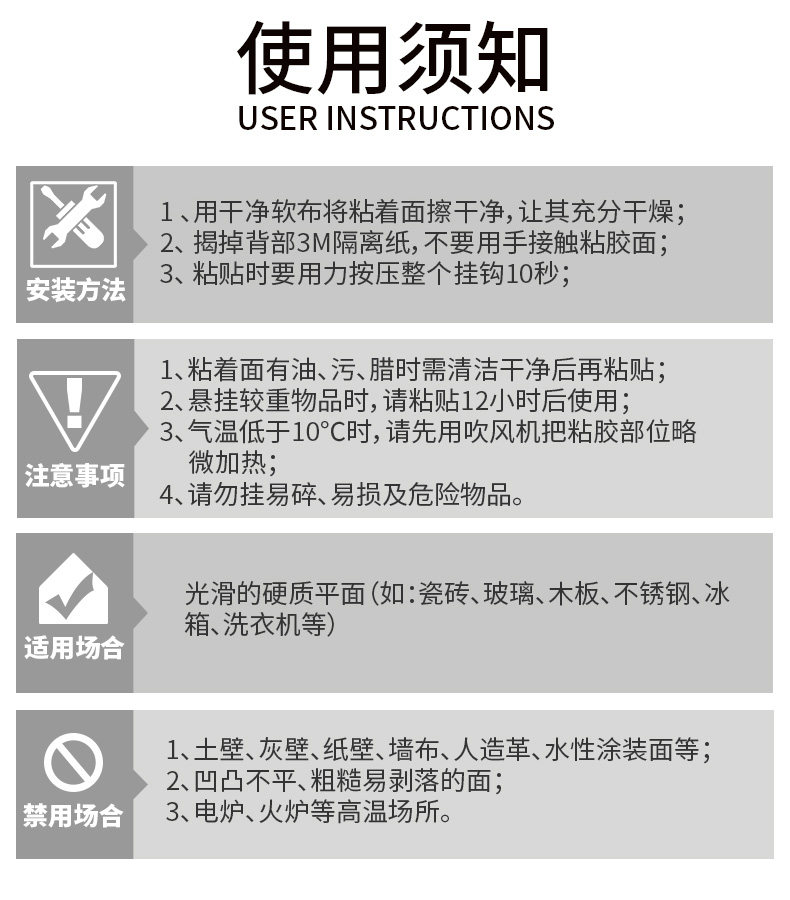 使用须知
USER INSTRUCTIONS

安装方法

1、用干净软布将粘着面擦干净，让其充分干燥；
2、揭掉背部3M隔离纸，不要用手接触粘胶面；
3、粘贴时要用力按压整个挂钩10秒；

注意事项

1、粘着面有油、污、腊时需清洁干净后再粘贴；
2、悬挂较重物品时，请粘贴12小时后使用；
3、气温低于10°C时，请先用吹风机把粘胶部位略微加热；
4、请勿挂易碎、易损及危险物品。

适用场合

光滑的硬质平面（如：瓷砖、玻璃、木板、不锈钢、冰箱、洗衣机等）

禁用场合

1、土壁、灰壁、纸壁、墙布、人造革、水性涂装面等；
2、凹凸不平、粗糙易剥落的面；
3、电炉、火炉等高温场所。